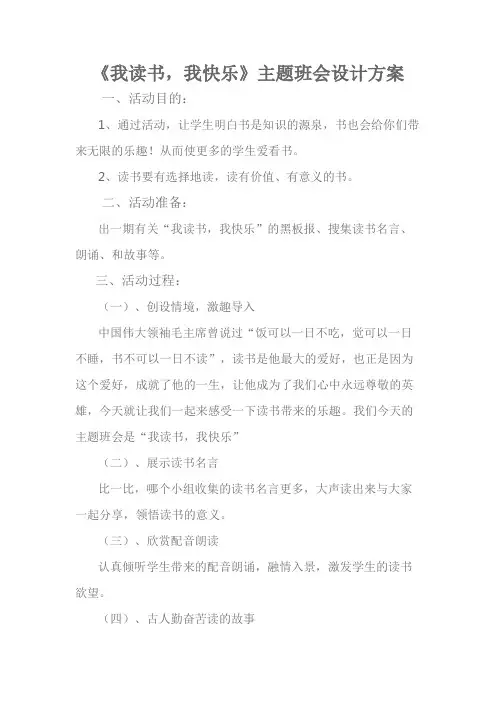 《我读书，我快乐》主题班会设计方案

一、活动目的：

1、通过活动，让学生明白书是知识的源泉，书也会给你们带来无限的乐趣！从而使更多的学生爱看书。

2、读书要有选择地读，读有价值、有意义的书。

二、活动准备：

出一期有关“我读书，我快乐”的黑板报、搜集读书名言、朗诵、和故事等。

三、活动过程：

（一）、创设情境，激趣导入

中国伟大领袖毛主席曾说过“饭可以一日不吃，觉可以一日不睡，书不可以一日不读”，读书是他最大的爱好，也正是因为这个爱好，成就了他的一生，让他成为了我们心中永远尊敬的英雄，今天就让我们一起来感受一下读书带来的乐趣。我们今天的主题班会是“我读书，我快乐”

（二）、展示读书名言

比一比，哪个小组收集的读书名言更多，大声读出来与大家一起分享，领悟读书的意义。

（三）、欣赏配音朗读

认真倾听学生带来的配音朗诵，融情入景，激发学生的读书欲望。

（四）、古人勤奋苦读的故事